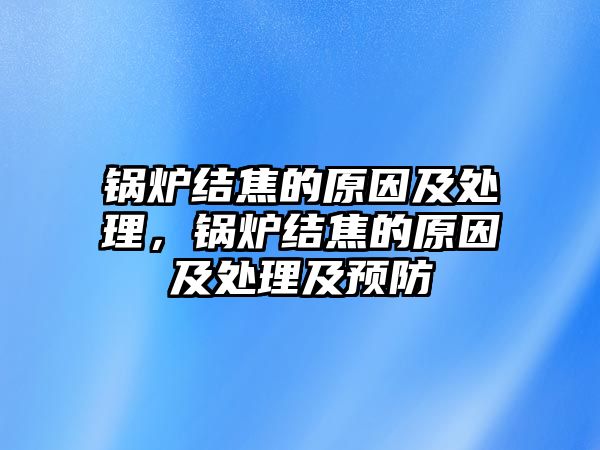 锅炉结焦的原因及处理，锅炉结焦的原因及处理及预防